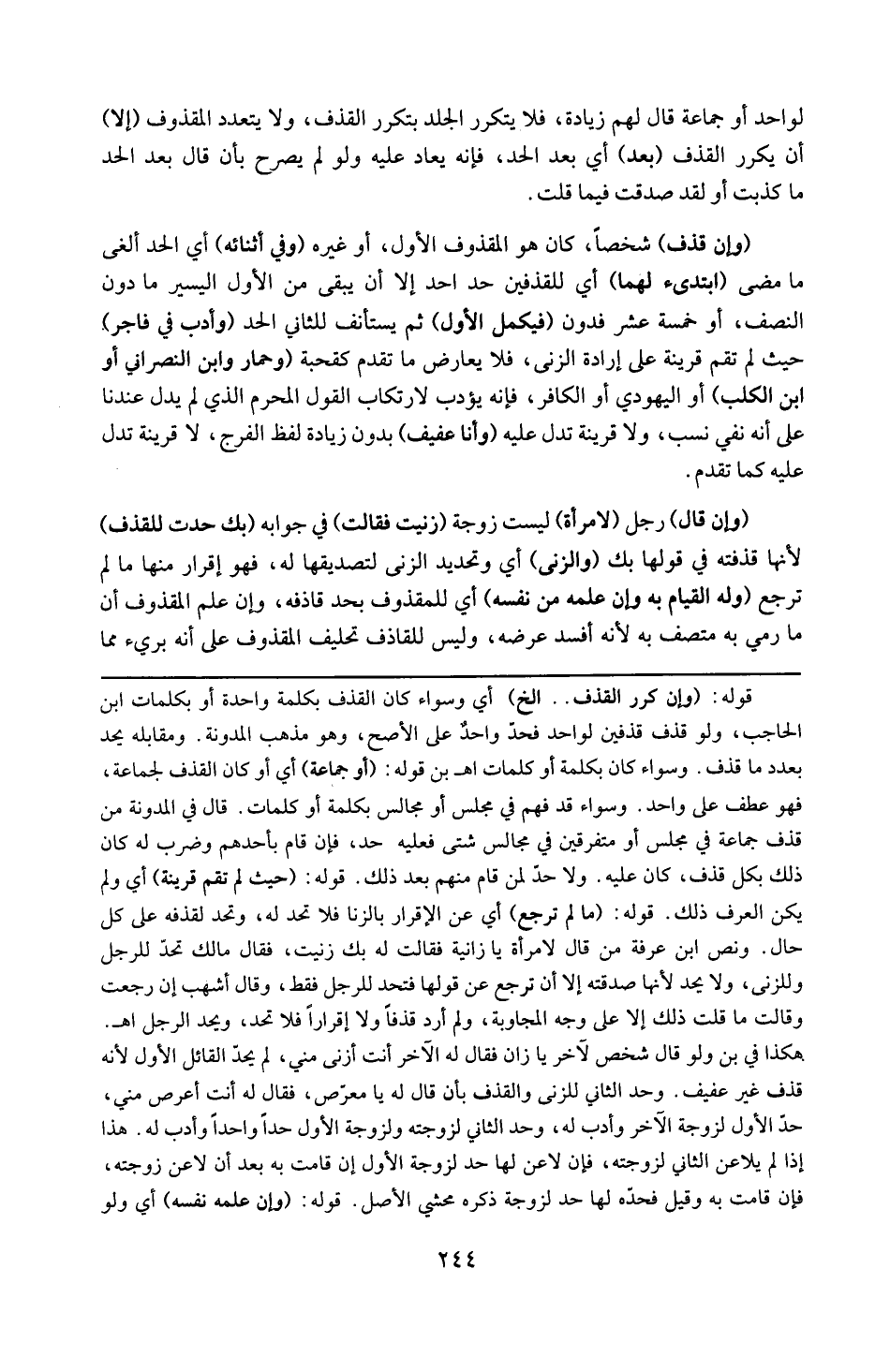 لواحد أو جماعة قال لهم زيادة، فلا يتكرر الجلد بتكرر القذف، ولا يتعدد المقذوف (إلا) أن يكرر القذف (بعد) أي بعد الحد، فإنه يعاد عليه ولو لم يصرح بأن قال بعد الحد ما كذبت أو لقد صدقت فيما قلت.

(وإن قذف) شخصاً، كان هو المقذوف الأول، أو غيره (وفي أثنائه) أي الحد ألغى ما مضى (ابتدىء لهما) أي للقذفين حد احد إلا أن يبقى من الأول اليسير ما دون النصف، أو خمسة عشر فدون (فيكمل الأول) ثم يستأنف للثاني الحد (وأدب في فاجر) حيث لم تقم قرينة على إرادة الزنى، فلا يعارض ما تقدم كقحبة (وحمار وابن النصراني أو ابن الكلب) أو اليهودي أو الكافر، فإنه يؤدب لارتكاب القول المحرم الذي لم يدل عندنا على أنه نفي نسب، ولا قرينة تدل عليه (وأنا عفيف) بدون زيادة لفظ الفرج، لا قرينة تدل عليه كما تقدم.

(وإن قال) رجل (لامرأة) ليست زوجة (زنيت فقالت) في جوابه (بك حدت للقذف) لأنها قذفته في قولها بك (والزنى) أي وتحديد الزنى لتصديقها له، فهو إقرار منها ما لم ترجع (وله القيام به وإن علمه من نفسه) أي للمقذوف بحد قاذفه، وإن علم المقذوف أن ما رمي به متصف به لأنه أفسد عرضه، وليس للقاذف تحليف المقذوف على أنه بريء مما

قوله: (وإن كرر القذف.. الخ) أي وسواء كان القذف بكلمة واحدة أو بكلمات ابن الحاجب، ولو قذف قذفين لواحد فحدّ واحدٌ على الأصح، وهو مذهب المدونة. ومقابله يحد بعدد ما قذف. وسواء كان بكلمة أو كلمات اهـ بن قوله: (أو جماعة) أي أو كان القذف لجماعة، فهو عطف على واحد. وسواء قد فهم في مجلس أو مجالس بكلمة أو كلمات. قال في المدونة من قذف جماعة في مجلس أو متفرقين في مجالس شتى فعليه حد، فإن قام بأحدهم وضرب له كان ذلك بكل قذف، كان عليه. ولا حدّ لمن قام منهم بعد ذلك. قوله: (حيث لم تقم قرينة) أي ولم يكن العرف ذلك. قوله: (ما لم ترجع) أي عن الإقرار بالزنا فلا تحد له، وتحد لقذفه على كل حال. ونص ابن عرفة من قال لامرأة يا زانية فقالت له بك زنيت، فقال مالك تحدّ للرجل وللزنى، ولا يحد لأنها صدقته إلا أن ترجع عن قولها فتحد للرجل فقط، وقال أشهب إن رجعت وقالت ما قلت ذلك إلا على وجه المجاوبة، ولم أرد قذفاً ولا إقراراً فلا تحد، ويحد الرجل اهـ. هكذا في بن ولو قال شخص لآخر يا زان فقال له الآخر أنت أزنى مني، لم يحدّ القائل الأول لأنه قذف غير عفيف. وحد الثاني للزنى والقذف بأن قال له يا معرّص، فقال له أنت أعرص مني، حدّ الأول لزوجة الآخر وأدب له، وحد الثاني لزوجته ولزوجة الأول حداً واحداً وأدب له. هذا إذا لم يلاعن الثاني لزوجته، فإن لاعن لها حد لزوجة الأول إن قامت به بعد أن لاعن زوجته، فإن قامت به وقيل فحدّه لها حد لزوجة ذكره محشي الأصل. قوله: (وإن علمه نفسه) أي ولو

٢٤٤